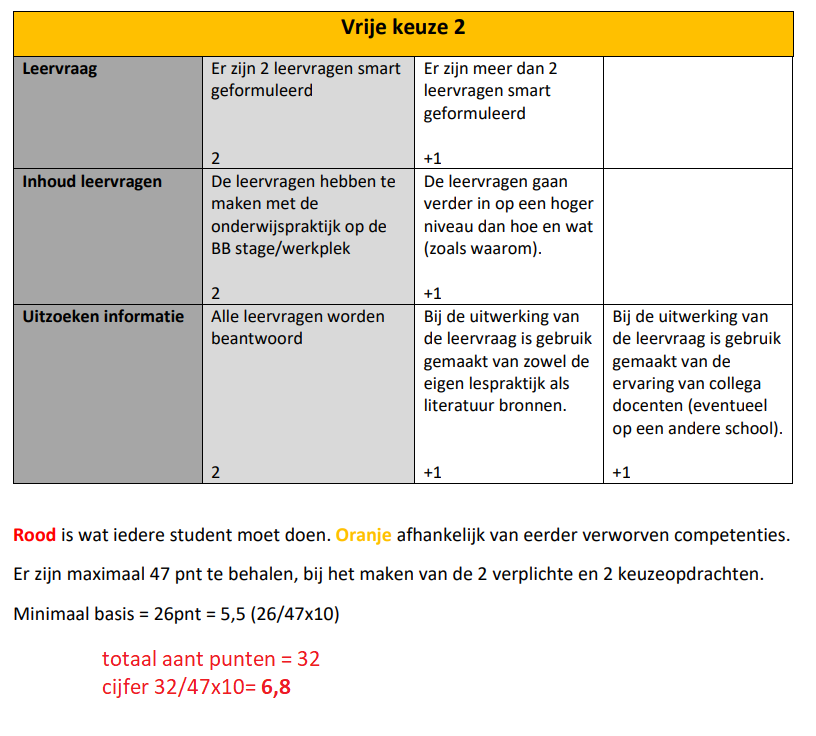 | Vrije keuze 2 | | | |
|---|---|---|---|
| Leervraag | Er zijn 2 leervragen smart geformuleerd 2 | Er zijn meer dan 2 leervragen smart geformuleerd +1 | |
| Inhoud leervragen | De leervragen hebben te maken met de onderwijspraktijk op de BB stage/werkplek 2 | De leervragen gaan verder in op een hoger niveau dan hoe en wat (zoals waarom). +1 | |
| Uitzoeken informatie | Alle leervragen worden beantwoord 2 | Bij de uitwerking van de leervraag is gebruik gemaakt van zowel de eigen lespraktijk als literatuur bronnen. +1 | Bij de uitwerking van de leervraag is gebruik gemaakt van de ervaring van collega docenten (eventueel op een andere school). +1 |

Rood is wat iedere student moet doen. Oranje afhankelijk van eerder verworven competenties.

Er zijn maximaal 47 pnt te behalen, bij het maken van de 2 verplichte en 2 keuzeopdrachten.

Minimaal basis = 26pnt = 5,5 (26/47x10)

totaal aant punten = 32
cijfer 32/47x10= 6,8